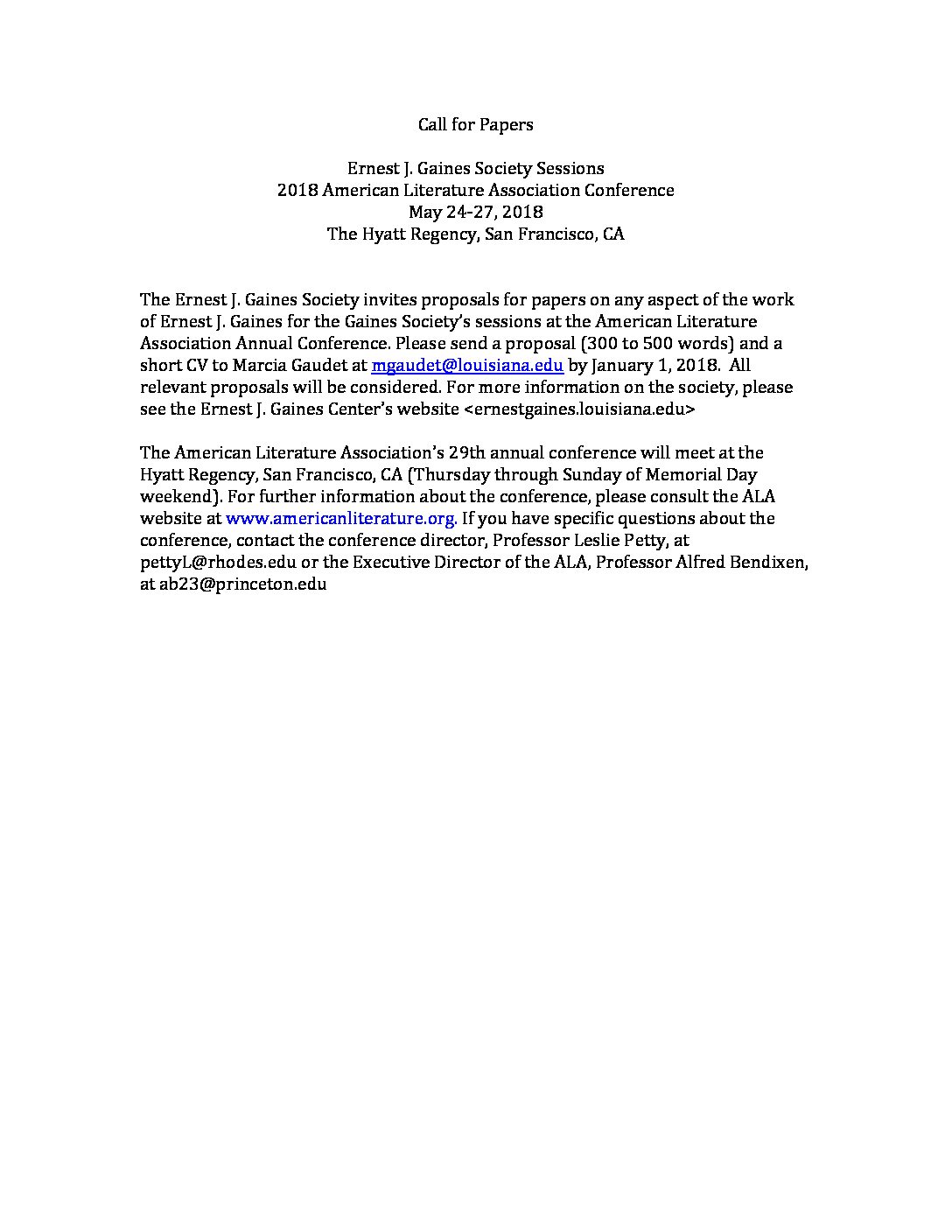 Call for Papers

Ernest J. Gaines Society Sessions
2018 American Literature Association Conference
May 24-27, 2018
The Hyatt Regency, San Francisco, CA

The Ernest J. Gaines Society invites proposals for papers on any aspect of the work of Ernest J. Gaines for the Gaines Society's sessions at the American Literature Association Annual Conference. Please send a proposal (300 to 500 words) and a short CV to Marcia Gaudet at mgaudet@louisiana.edu by January 1, 2018. All relevant proposals will be considered. For more information on the society, please see the Ernest J. Gaines Center's website <ernestgaines.louisiana.edu>

The American Literature Association's 29th annual conference will meet at the Hyatt Regency, San Francisco, CA (Thursday through Sunday of Memorial Day weekend). For further information about the conference, please consult the ALA website at www.americanliterature.org. If you have specific questions about the conference, contact the conference director, Professor Leslie Petty, at pettyL@rhodes.edu or the Executive Director of the ALA, Professor Alfred Bendixen, at ab23@princeton.edu